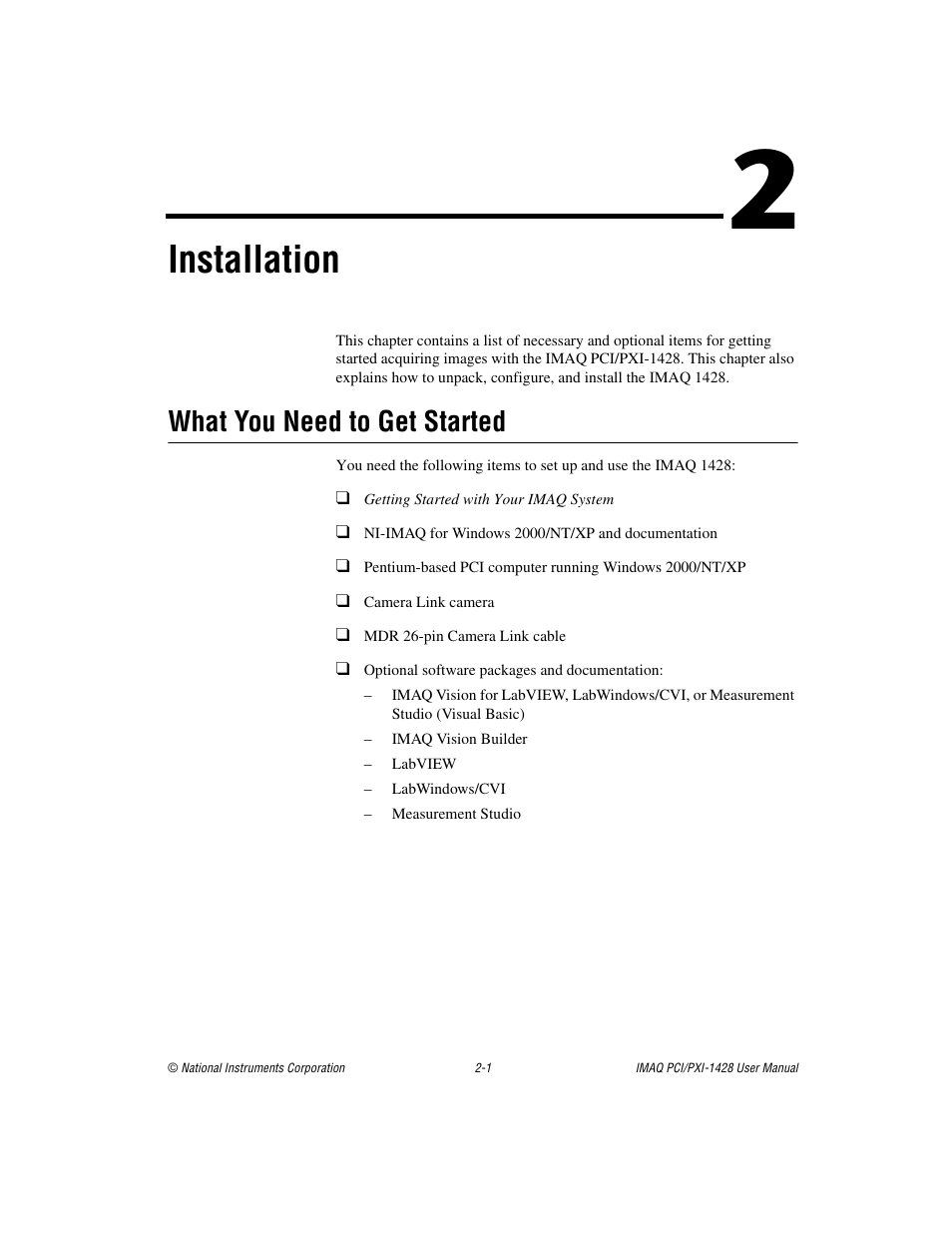 2

Installation

This chapter contains a list of necessary and optional items for getting started acquiring images with the IMAQ PCI/PXI-1428. This chapter also explains how to unpack, configure, and install the IMAQ 1428.

What You Need to Get Started

You need the following items to set up and use the IMAQ 1428:

❑ Getting Started with Your IMAQ System

❑ NI-IMAQ for Windows 2000/NT/XP and documentation

❑ Pentium-based PCI computer running Windows 2000/NT/XP

❑ Camera Link camera

❑ MDR 26-pin Camera Link cable

❑ Optional software packages and documentation:
– IMAQ Vision for LabVIEW, LabWindows/CVI, or Measurement Studio (Visual Basic)
– IMAQ Vision Builder
– LabVIEW
– LabWindows/CVI
– Measurement Studio

© National Instruments Corporation 2-1 IMAQ PCI/PXI-1428 User Manual